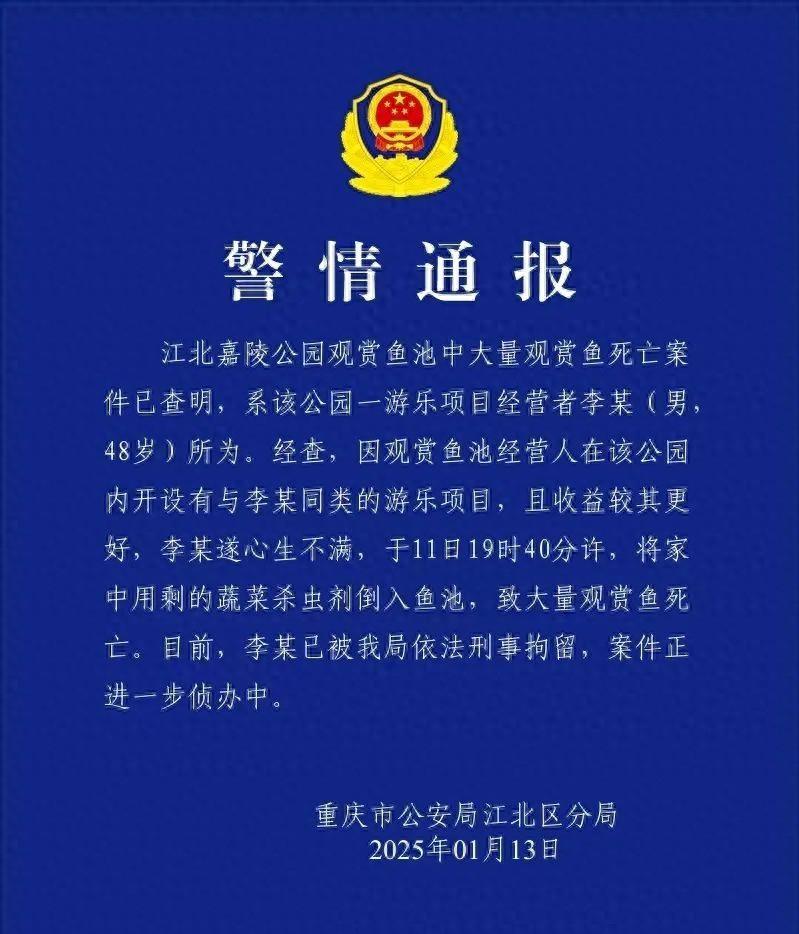 警情通报

江北嘉陵公园观赏鱼池中大量观赏鱼死亡案件已查明，系该公园一游乐项目经营者李某（男，48岁）所为。经查，因观赏鱼池经营人在该公园内开设有与李某同类的游乐项目，且收益较其更好，李某遂心生不满，于11日19时40分许，将家中用剩的蔬菜杀虫剂倒入鱼池，致大量观赏鱼死亡。目前，李某已被我局依法刑事拘留，案件正进一步侦办中。

重庆市公安局江北区分局
2025年01月13日